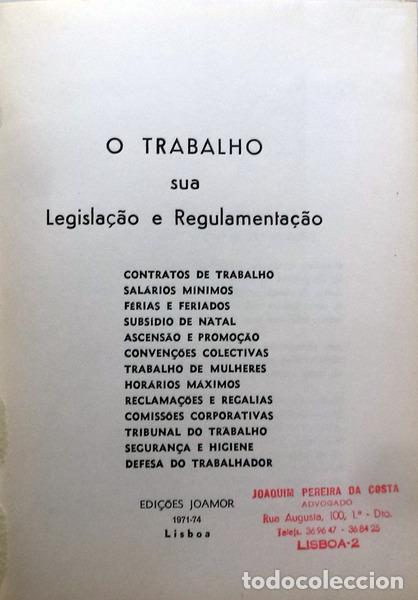 O TRABALHO
sua
Legislação e Regulamentação

CONTRATOS DE TRABALHO
SALÁRIOS MINIMOS
FÉRIAS E FERIADOS
SUBSIDIO DE NATAL
ASCENSÃO E PROMOÇÃO
CONVENÇÕES COLECTIVAS
TRABALHO DE MULHERES
HORÁRIOS MÁXIMOS
RECLAMAÇÕES E REGALIAS
COMISSÕES CORPORATIVAS
TRIBUNAL DO TRABALHO
SEGURANÇA E HIGIENE
DEFESA DO TRABALHADOR

EDIÇÕES JOAMOR
1971-74
Lisboa

JOAQUIM PEREIRA DA COSTA
ADVOGADO
Rua Augusta, 100, 1.º - Dto.
Telefs. 36 96 47 - 36 84 25
LISBOA-2

todocoleccion